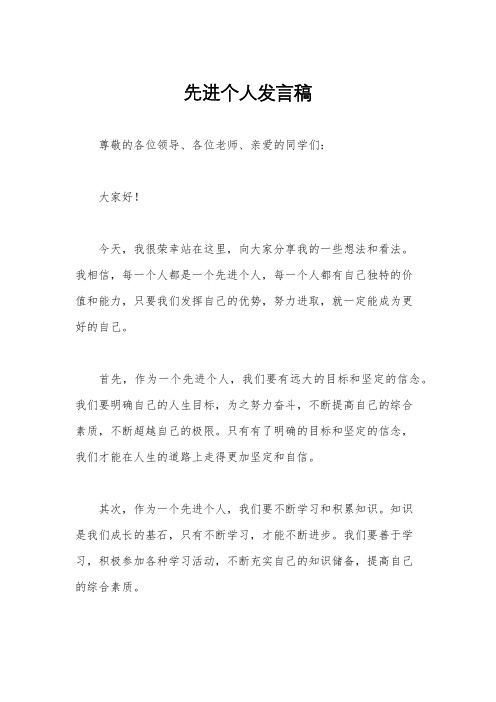 先进个人发言稿

尊敬的各位领导、各位老师、亲爱的同学们：

大家好！

今天，我很荣幸站在这里，向大家分享我的一些想法和看法。我相信，每一个人都是一个先进个人，每一个人都有自己独特的价值和能力，只要我们发挥自己的优势，努力进取，就一定能成为更好的自己。

首先，作为一个先进个人，我们要有远大的目标和坚定的信念。我们要明确自己的人生目标，为之努力奋斗，不断提高自己的综合素质，不断超越自己的极限。只有有了明确的目标和坚定的信念，我们才能在人生的道路上走得更加坚定和自信。

其次，作为一个先进个人，我们要不断学习和积累知识。知识是我们成长的基石，只有不断学习，才能不断进步。我们要善于学习，积极参加各种学习活动，不断充实自己的知识储备，提高自己的综合素质。